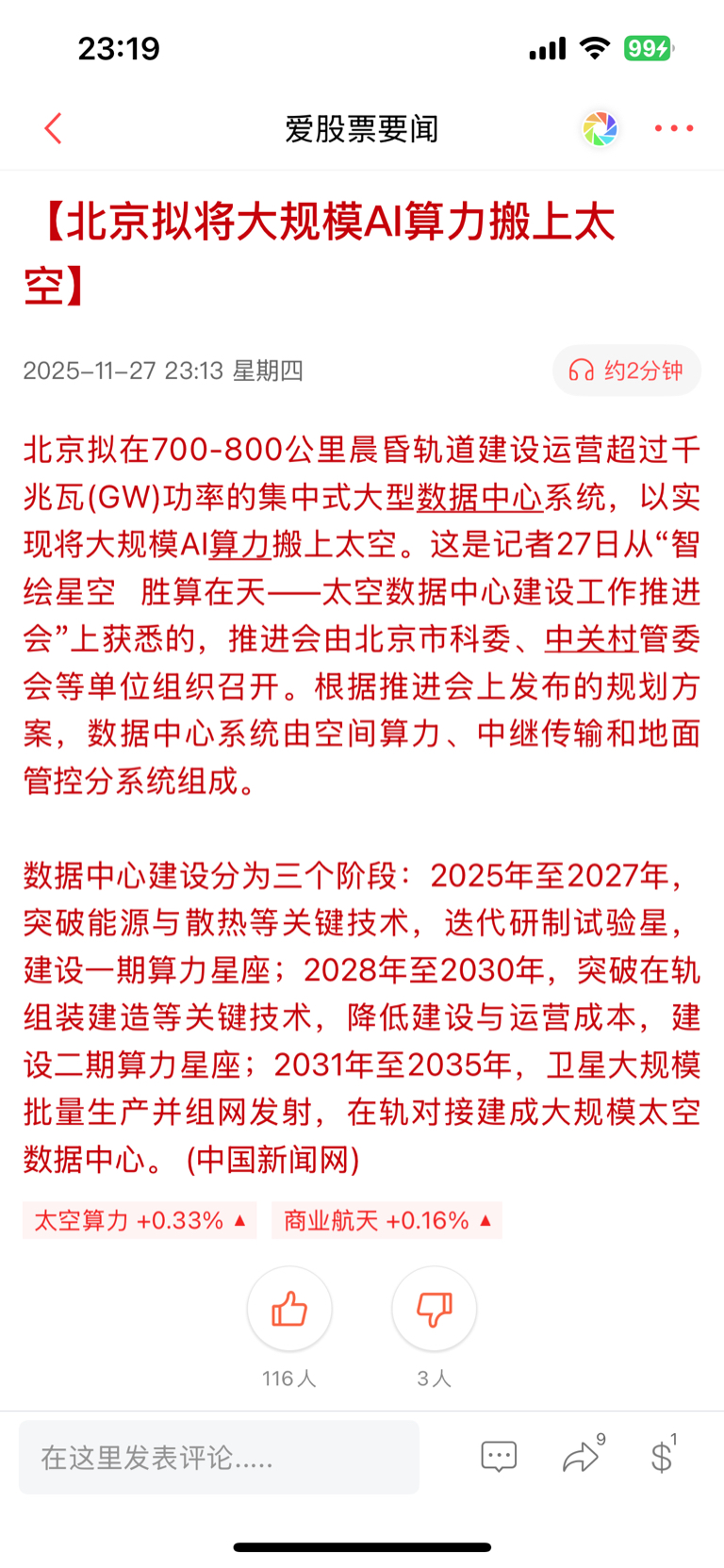 23:19

99

爱股票要闻

【北京拟将大规模AI算力搬上太空】

2025-11-27 23:13 星期四

约2分钟

北京拟在700-800公里晨昏轨道建设运营超过千兆瓦(GW)功率的集中式大型数据中心系统，以实现将大规模AI算力搬上太空。这是记者27日从“智绘星空 胜算在天——太空数据中心建设工作推进会”上获悉的，推进会由北京市科委、中关村管委会等单位组织召开。根据推进会上发布的规划方案，数据中心系统由空间算力、中继传输和地面管控分系统组成。

数据中心建设分为三个阶段：2025年至2027年，突破能源与散热等关键技术，迭代研制试验星，建设一期算力星座；2028年至2030年，突破在轨组装建造等关键技术，降低建设与运营成本，建设二期算力星座；2031年至2035年，卫星大规模批量生产并组网发射，在轨对接建成大规模太空数据中心。(中国新闻网)

太空算力 +0.33% ▲ 商业航天 +0.16% ▲

116人 3人

在这里发表评论.....

9

1